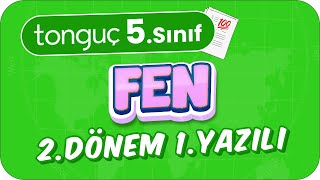 tonguç 5.Sınıf

100

FEN

2.DÖNEM 1.YAZILI